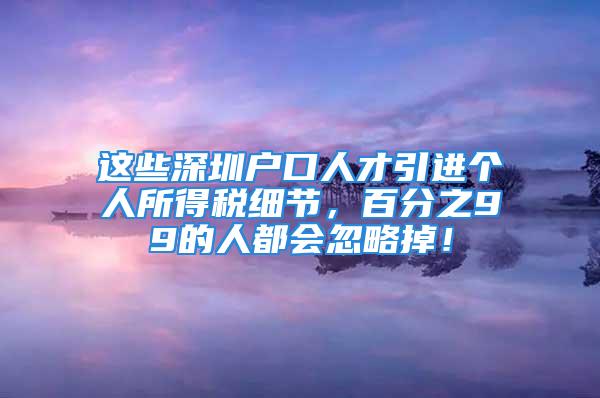 这些深圳户口人才引进个人所得税细节，百分之99的人都会忽略掉！